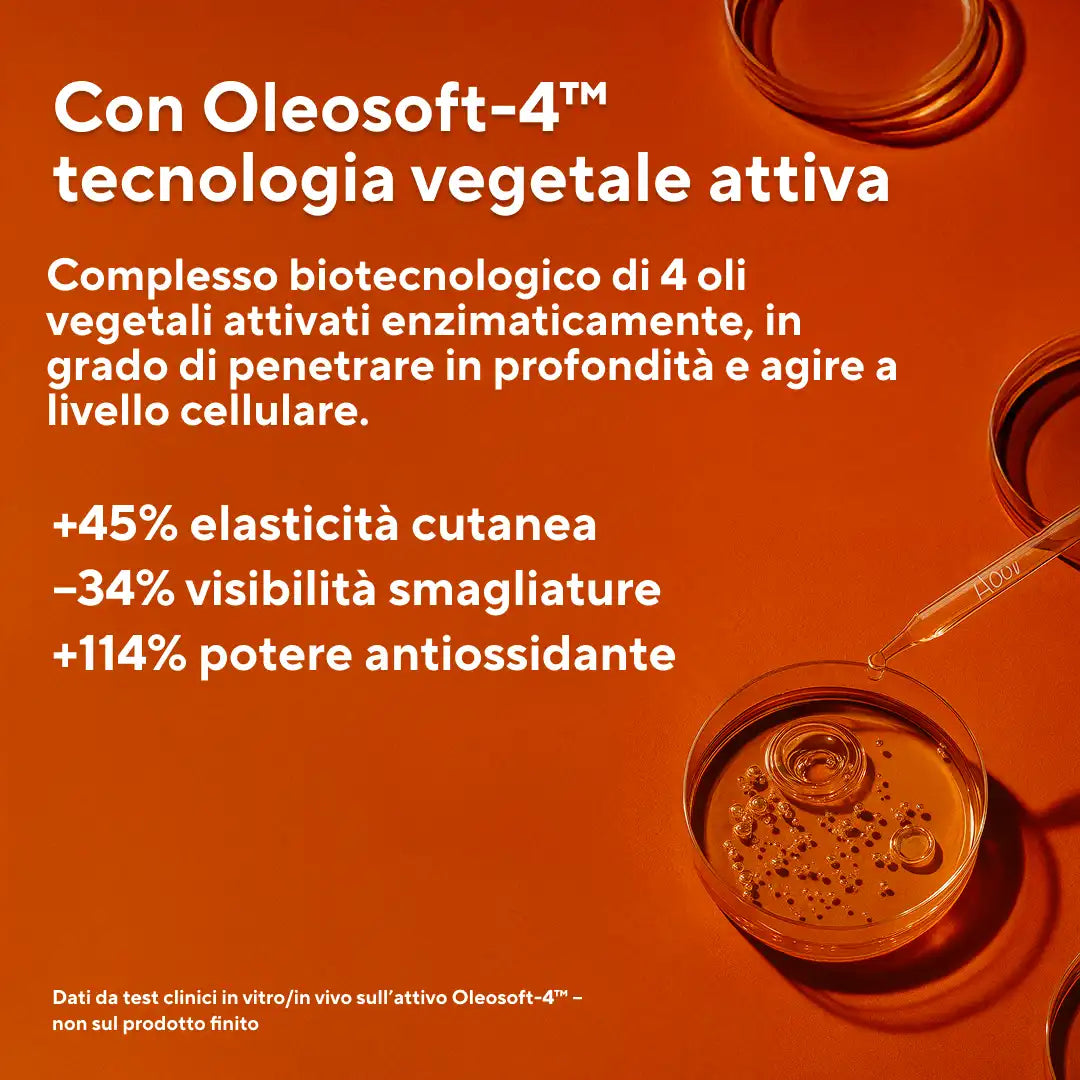 Con Oleosoft-4™
tecnologia vegetale attiva

Complesso biotecnologico di 4 oli vegetali attivati enzimaticamente, in grado di penetrare in profondità e agire a livello cellulare.

+45% elasticità cutanea
–34% visibilità smagliature
+114% potere antiossidante

Dati da test clinici in vitro/in vivo sull'attivo Oleosoft-4™ – non sul prodotto finito